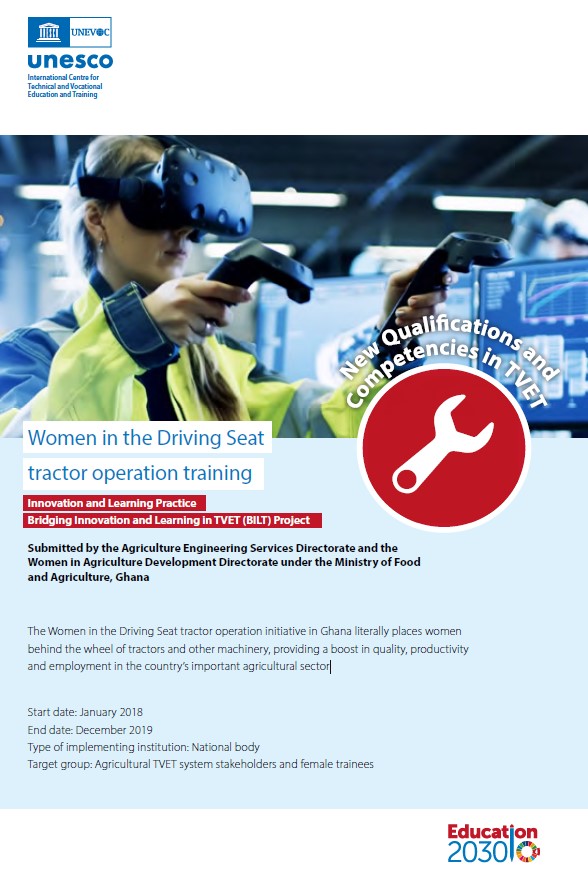 UNEVOC
unesco
International Centre for Technical and Vocational Education and Training

New Qualifications and Competencies in TVET

Women in the Driving Seat
tractor operation training

Innovation and Learning Practice
Bridging Innovation and Learning in TVET (BILT) Project

Submitted by the Agriculture Engineering Services Directorate and the Women in Agriculture Development Directorate under the Ministry of Food and Agriculture, Ghana

The Women in the Driving Seat tractor operation initiative in Ghana literally places women behind the wheel of tractors and other machinery, providing a boost in quality, productivity and employment in the country's important agricultural sector

Start date: January 2018
End date: December 2019
Type of implementing institution: National body
Target group: Agricultural TVET system stakeholders and female trainees

Education 2030